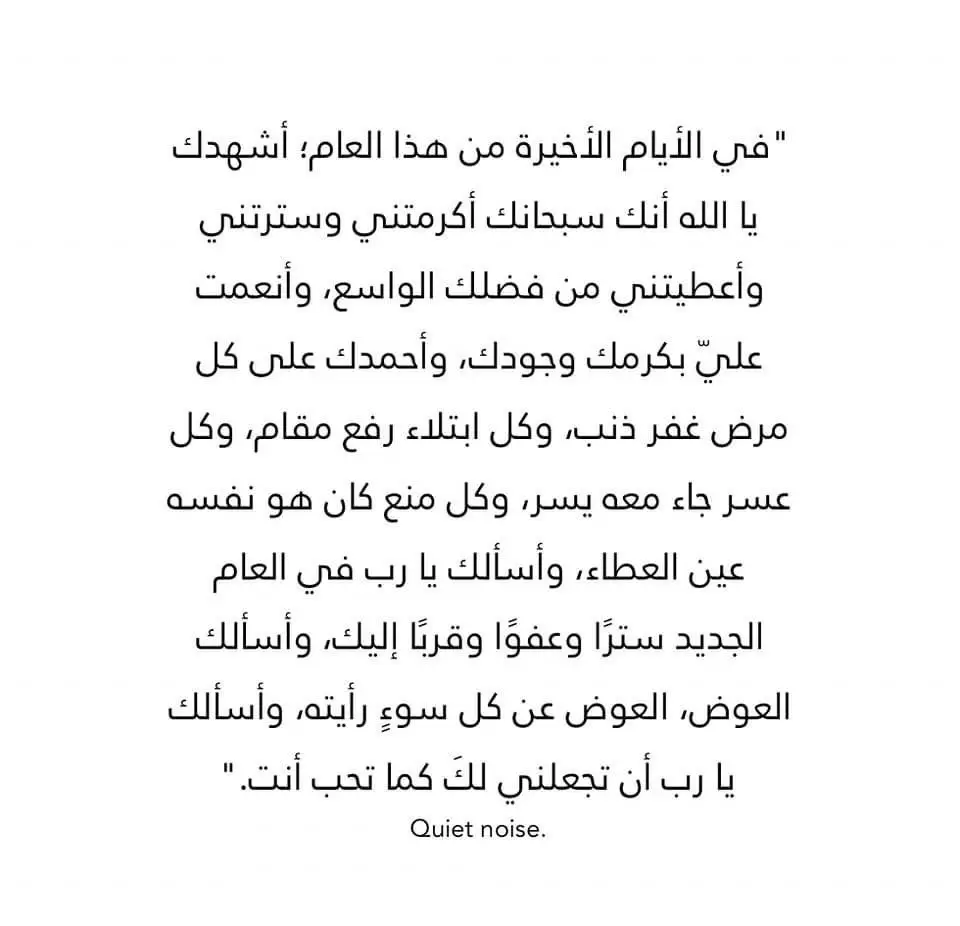 "في الأيام الأخيرة من هذا العام؛ أشهدك يا الله أنك سبحانك أكرمتني وسترتني وأعطيتني من فضلك الواسع، وأنعمت عليّ بكرمك وجودك، وأحمدك على كل مرض غفر ذنب، وكل ابتلاء رفع مقام، وكل عسر جاء معه يسر، وكل منع كان هو نفسه عين العطاء، وأسألك يا رب في العام الجديد سترًا وعفوًا وقربًا إليك، وأسألك العوض، العوض عن كل سوءٍ رأيته، وأسألك يا رب أن تجعلني لكَ كما تحب أنت."

Quiet noise.